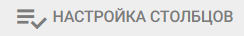 НАСТРОЙКА СТОЛБЦОВ